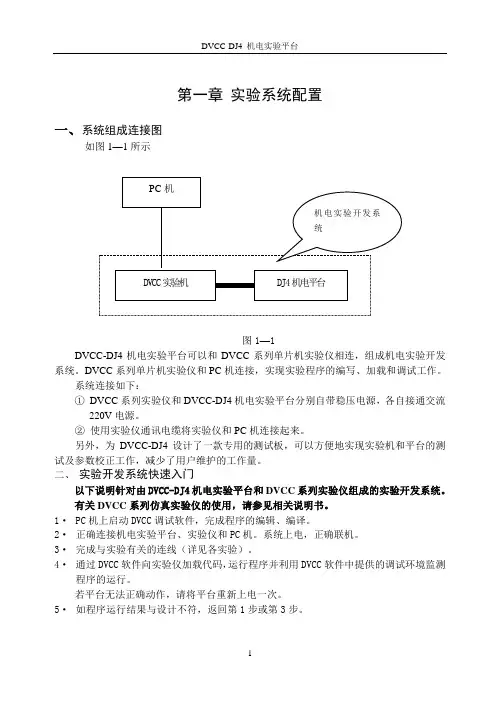 DVCC DJ4 机电实验平台

第一章 实验系统配置

一、系统组成连接图

如图 1—1 所示

PC 机

机电实验开发系统

DVCC 实验机

DJ4 机电平台

图 1—1

DVCC-DJ4 机电实验平台可以和 DVCC 系列单片机实验仪相连，组成机电实验开发系统。DVCC 系列单片机实验仪和 PC 机连接，实现实验程序的编写、加载和调试工作。

系统连接如下：

① DVCC 系列实验仪和 DVCC-DJ4 机电实验平台分别自带稳压电源，各自接通交流 220V 电源。

② 使用实验仪通讯电缆将实验仪和 PC 机连接起来。

另外，为 DVCC-DJ4 设计了一款专用的测试板，可以方便地实现实验机和平台的测试及参数校正工作，减少了用户维护的工作量。

二、 实验开发系统快速入门

以下说明针对由 DVCC-DJ4 机电实验平台和 DVCC 系列实验仪组成的实验开发系统。有关 DVCC 系列仿真实验仪的使用，请参见相关说明书。

1· PC 机上启动 DVCC 调试软件，完成程序的编辑、编译。

2· 正确连接机电实验平台、实验仪和 PC 机。系统上电，正确联机。

3· 完成与实验有关的连线（详见各实验）。

4· 通过 DVCC 软件向实验仪加载代码，运行程序并利用 DVCC 软件中提供的调试环境监测程序的运行。

若平台无法正确动作，请将平台重新上电一次。

5· 如程序运行结果与设计不符，返回第 1 步或第 3 步。

1